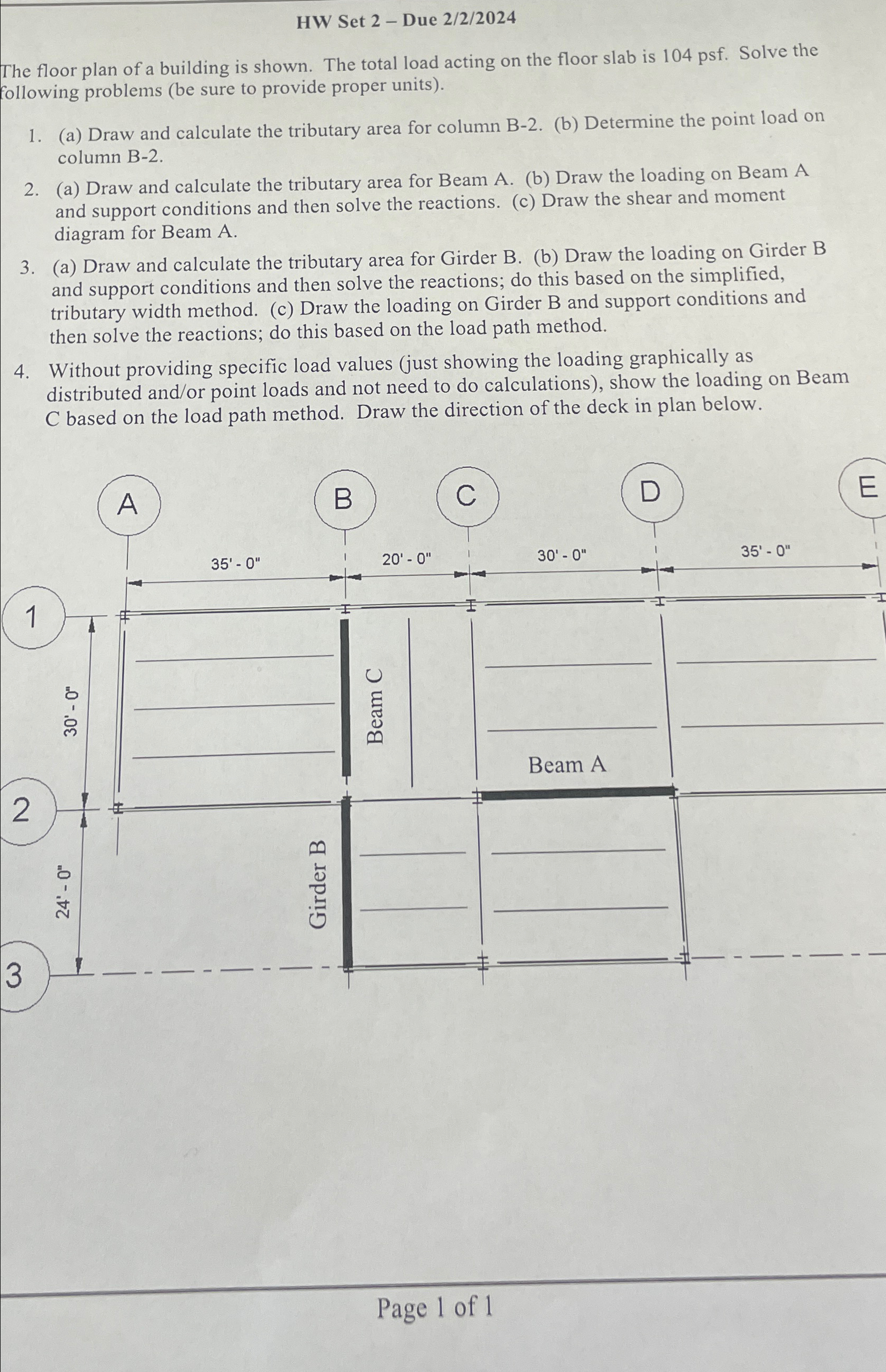 HW Set 2 – Due 2/2/2024

The floor plan of a building is shown. The total load acting on the floor slab is 104 psf. Solve the following problems (be sure to provide proper units).

1. (a) Draw and calculate the tributary area for column B-2. (b) Determine the point load on column B-2.

2. (a) Draw and calculate the tributary area for Beam A. (b) Draw the loading on Beam A and support conditions and then solve the reactions. (c) Draw the shear and moment diagram for Beam A.

3. (a) Draw and calculate the tributary area for Girder B. (b) Draw the loading on Girder B and support conditions and then solve the reactions; do this based on the simplified, tributary width method. (c) Draw the loading on Girder B and support conditions and then solve the reactions; do this based on the load path method.

4. Without providing specific load values (just showing the loading graphically as distributed and/or point loads and not need to do calculations), show the loading on Beam C based on the load path method. Draw the direction of the deck in plan below.

A B C D E

35' - 0" 20' - 0" 30' - 0" 35' - 0"

1 2 3

30' - 0"

24' - 0"

Beam C

Beam A

Girder B

Page 1 of 1